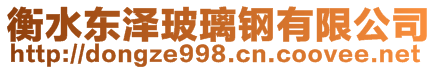 衡水东泽玻璃钢有限公司
http://dongze998.cn.coovee.net